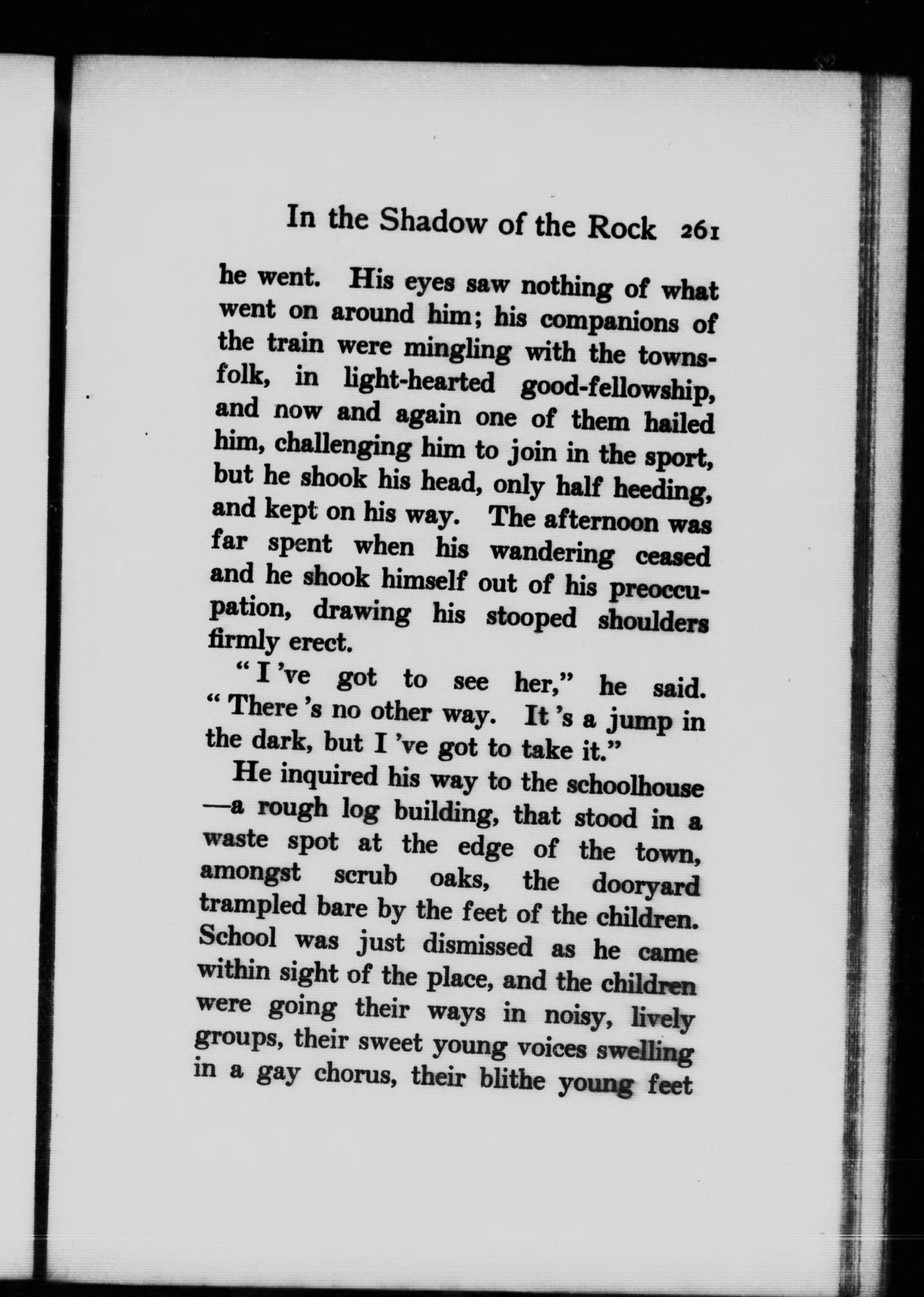 In the Shadow of the Rock 261

he went. His eyes saw nothing of what went on around him; his companions of the train were mingling with the townsfolk, in light-hearted good-fellowship, and now and again one of them hailed him, challenging him to join in the sport, but he shook his head, only half heeding, and kept on his way. The afternoon was far spent when his wandering ceased and he shook himself out of his preoccupation, drawing his stooped shoulders firmly erect.

"I 've got to see her," he said. "There 's no other way. It 's a jump in the dark, but I 've got to take it."

He inquired his way to the schoolhouse —a rough log building, that stood in a waste spot at the edge of the town, amongst scrub oaks, the dooryard trampled bare by the feet of the children. School was just dismissed as he came within sight of the place, and the children were going their ways in noisy, lively groups, their sweet young voices swelling in a gay chorus, their blithe young feet